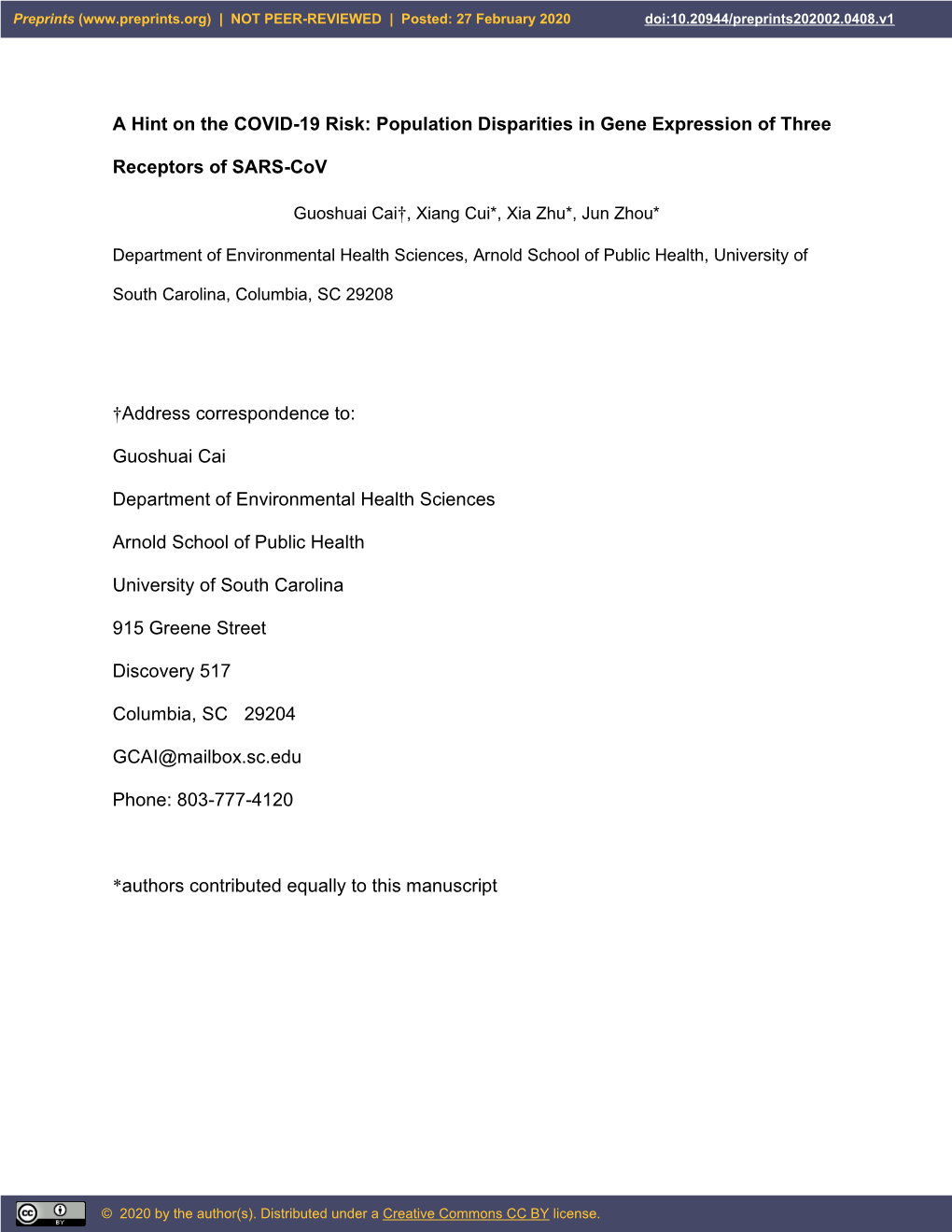 Preprints (www.preprints.org) | NOT PEER-REVIEWED | Posted: 27 February 2020 doi:10.20944/preprints202002.0408.v1

A Hint on the COVID-19 Risk: Population Disparities in Gene Expression of Three Receptors of SARS-CoV

Guoshuai Cai†, Xiang Cui*, Xia Zhu*, Jun Zhou*

Department of Environmental Health Sciences, Arnold School of Public Health, University of South Carolina, Columbia, SC 29208

†Address correspondence to:

Guoshuai Cai

Department of Environmental Health Sciences

Arnold School of Public Health

University of South Carolina

915 Greene Street

Discovery 517

Columbia, SC 29204

GCAI@mailbox.sc.edu

Phone: 803-777-4120

*authors contributed equally to this manuscript

cc BY

© 2020 by the author(s). Distributed under a Creative Commons CC BY license.